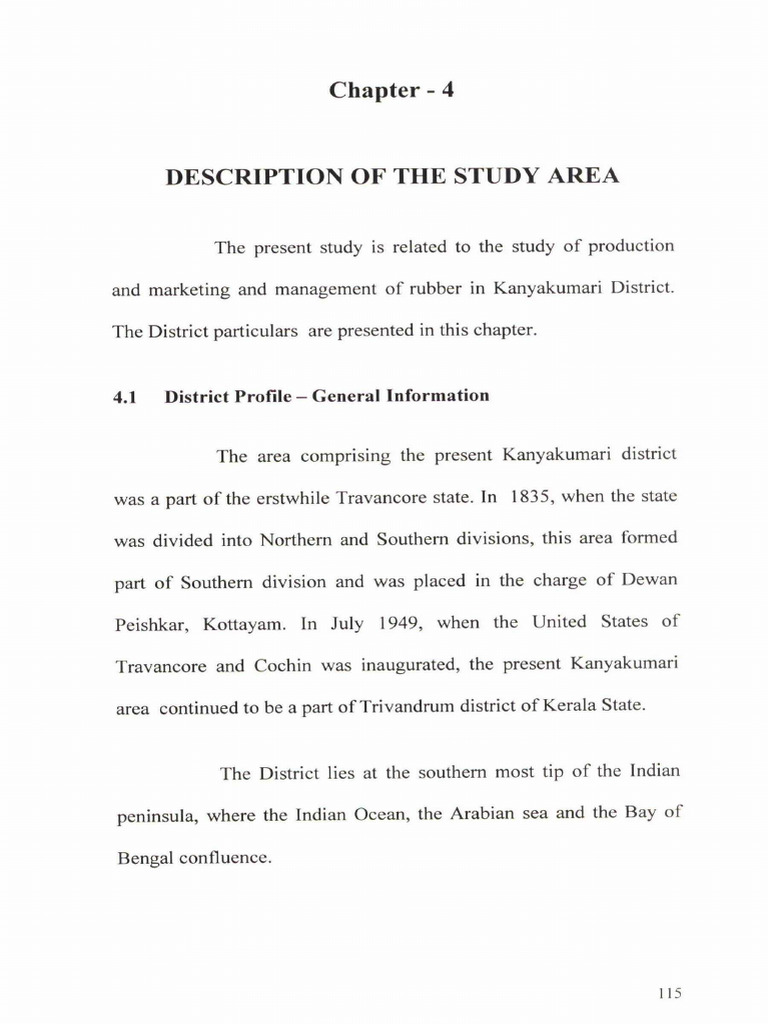 Chapter - 4

DESCRIPTION OF THE STUDY AREA

The present study is related to the study of production and marketing and management of rubber in Kanyakumari District. The District particulars are presented in this chapter.

4.1 District Profile – General Information

The area comprising the present Kanyakumari district was a part of the erstwhile Travancore state. In 1835, when the state was divided into Northern and Southern divisions, this area formed part of Southern division and was placed in the charge of Dewan Peishkar, Kottayam. In July 1949, when the United States of Travancore and Cochin was inaugurated, the present Kanyakumari area continued to be a part of Trivandrum district of Kerala State.

The District lies at the southern most tip of the Indian peninsula, where the Indian Ocean, the Arabian sea and the Bay of Bengal confluence.

115